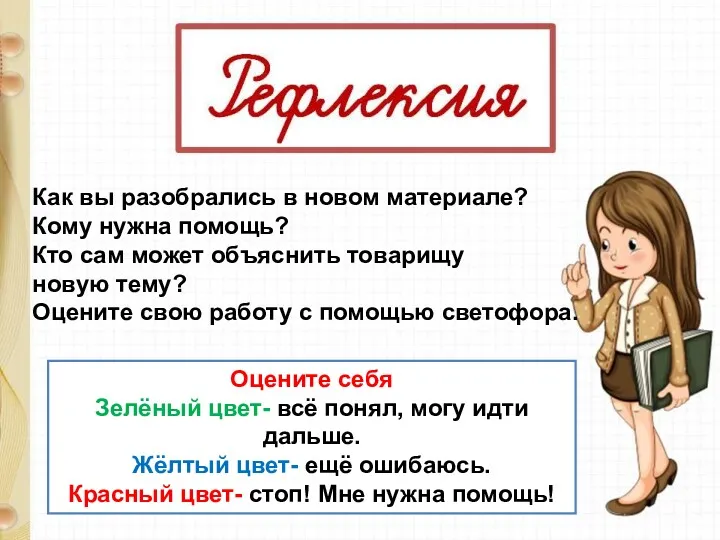 Рефлексия

Как вы разобрались в новом материале?
Кому нужна помощь?
Кто сам может объяснить товарищу новую тему?
Оцените свою работу с помощью светофора.

Оцените себя
Зелёный цвет- всё понял, могу идти дальше.
Жёлтый цвет- ещё ошибаюсь.
Красный цвет- стоп! Мне нужна помощь!